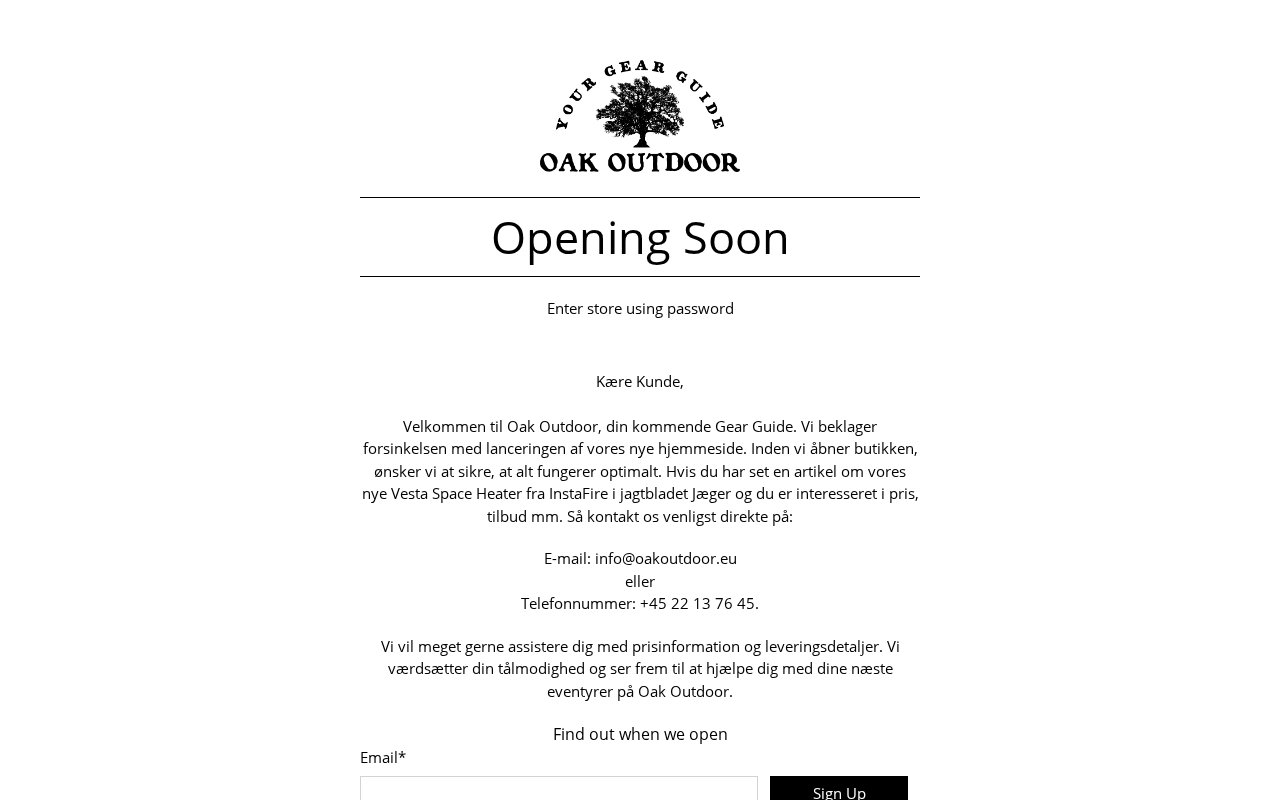 YOUR GEAR GUIDE
OAK OUTDOOR

Opening Soon

Enter store using password

Kære Kunde,

Velkommen til Oak Outdoor, din kommende Gear Guide. Vi beklager forsinkelsen med lanceringen af vores nye hjemmeside. Inden vi åbner butikken, ønsker vi at sikre, at alt fungerer optimalt. Hvis du har set en artikel om vores nye Vesta Space Heater fra InstaFire i jagtbladet Jæger og du er interesseret i pris, tilbud mm. Så kontakt os venligst direkte på:

E-mail: info@oakoutdoor.eu
eller
Telefonnummer: +45 22 13 76 45.

Vi vil meget gerne assistere dig med prisinformation og leveringsdetaljer. Vi værdsætter din tålmodighed og ser frem til at hjælpe dig med dine næste eventyrer på Oak Outdoor.

Find out when we open

Email*

Sign Up